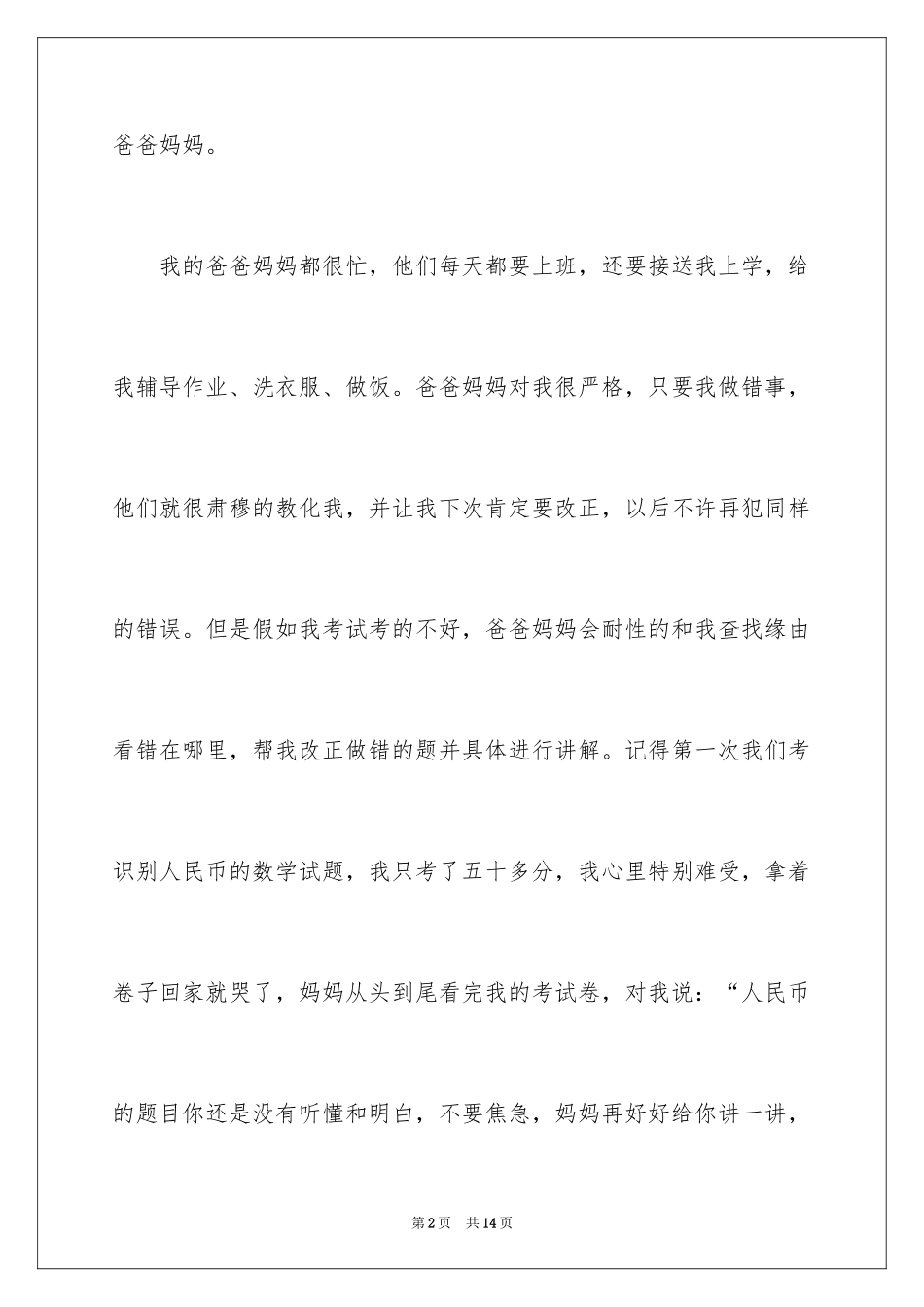 爸爸妈妈。

我的爸爸妈妈都很忙，他们每天都要上班，还要接送我上学，给我辅导作业、洗衣服、做饭。爸爸妈妈对我很严格，只要我做错事，他们就很肃穆的教化我，并让我下次肯定要改正，以后不许再犯同样的错误。但是假如我考试考的不好，爸爸妈妈会耐性的和我查找缘由看错在哪里，帮我改正做错的题并具体进行讲解。记得第一次我们考识别人民币的数学试题，我只考了五十多分，我心里特别难受，拿着卷子回家就哭了，妈妈从头到尾看完我的考试卷，对我说：“人民币的题目你还是没有听懂和明白，不要焦急，妈妈再好好给你讲一讲，

第2页 共14页